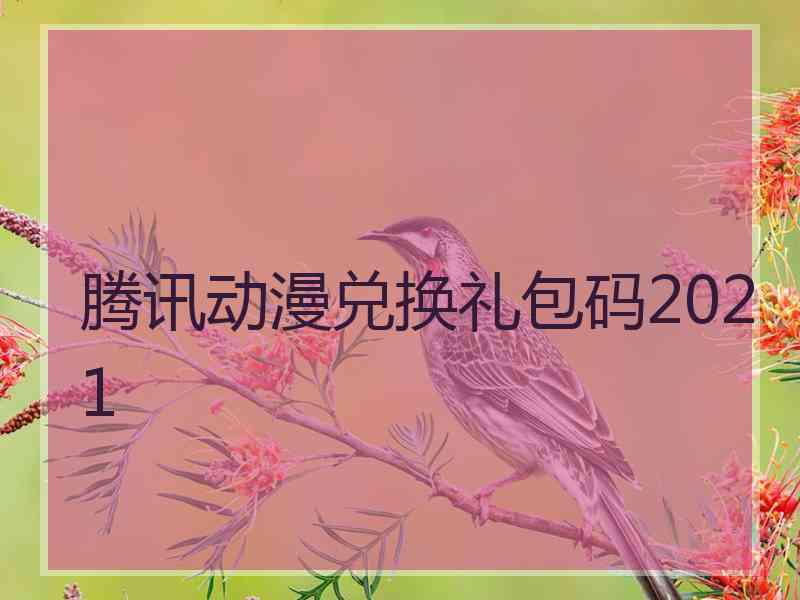 腾讯动漫兑换礼包码2021